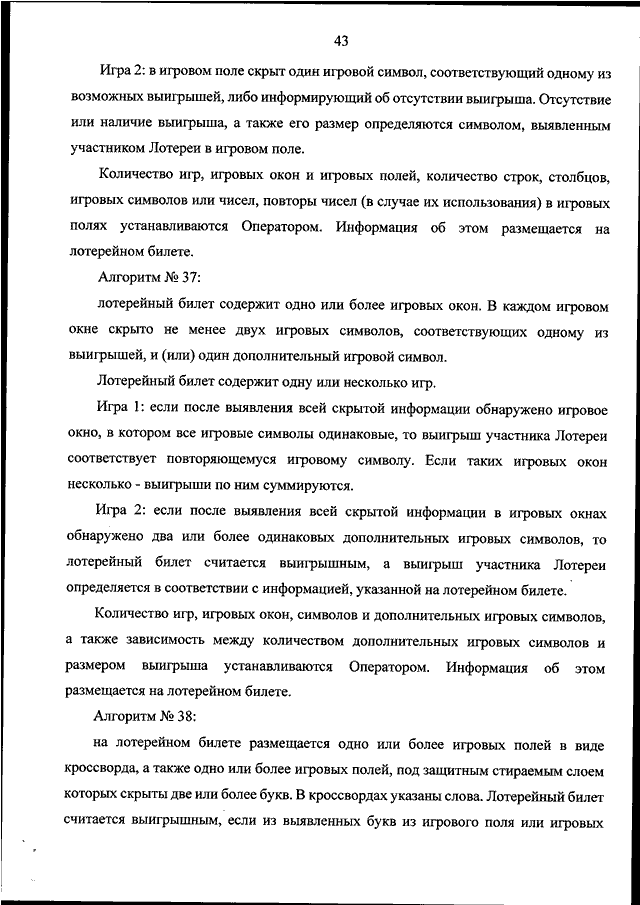 43

Игра 2: в игровом поле скрыт один игровой символ, соответствующий одному из возможных выигрышей, либо информирующий об отсутствии выигрыша. Отсутствие или наличие выигрыша, а также его размер определяются символом, выявленным участником Лотереи в игровом поле.

Количество игр, игровых окон и игровых полей, количество строк, столбцов, игровых символов или чисел, повторы чисел (в случае их использования) в игровых полях устанавливаются Оператором. Информация об этом размещается на лотерейном билете.

Алгоритм № 37:

лотерейный билет содержит одно или более игровых окон. В каждом игровом окне скрыто не менее двух игровых символов, соответствующих одному из выигрышей, и (или) один дополнительный игровой символ.

Лотерейный билет содержит одну или несколько игр.

Игра 1: если после выявления всей скрытой информации обнаружено игровое окно, в котором все игровые символы одинаковые, то выигрыш участника Лотереи соответствует повторяющемуся игровому символу. Если таких игровых окон несколько - выигрыши по ним суммируются.

Игра 2: если после выявления всей скрытой информации в игровых окнах обнаружено два или более одинаковых дополнительных игровых символов, то лотерейный билет считается выигрышным, а выигрыш участника Лотереи определяется в соответствии с информацией, указанной на лотерейном билете.

Количество игр, игровых окон, символов и дополнительных игровых символов, а также зависимость между количеством дополнительных игровых символов и размером выигрыша устанавливаются Оператором. Информация об этом размещается на лотерейном билете.

Алгоритм № 38:

на лотерейном билете размещается одно или более игровых полей в виде кроссворда, а также одно или более игровых полей, под защитным стираемым слоем которых скрыты две или более букв. В кроссвордах указаны слова. Лотерейный билет считается выигрышным, если из выявленных букв из игрового поля или игровых